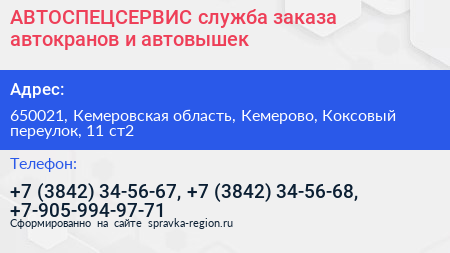 АВТОСПЕЦСЕРВИС служба заказа автокранов и автовышек

Адрес:

650021, Кемеровская область, Кемерово, Коксовый переулок, 11 ст2

Телефон:

+7 (3842) 34-56-67, +7 (3842) 34-56-68, +7-905-994-97-71

Сформированно на сайте spravka-region.ru